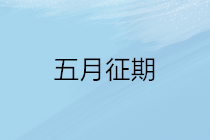 五月征期